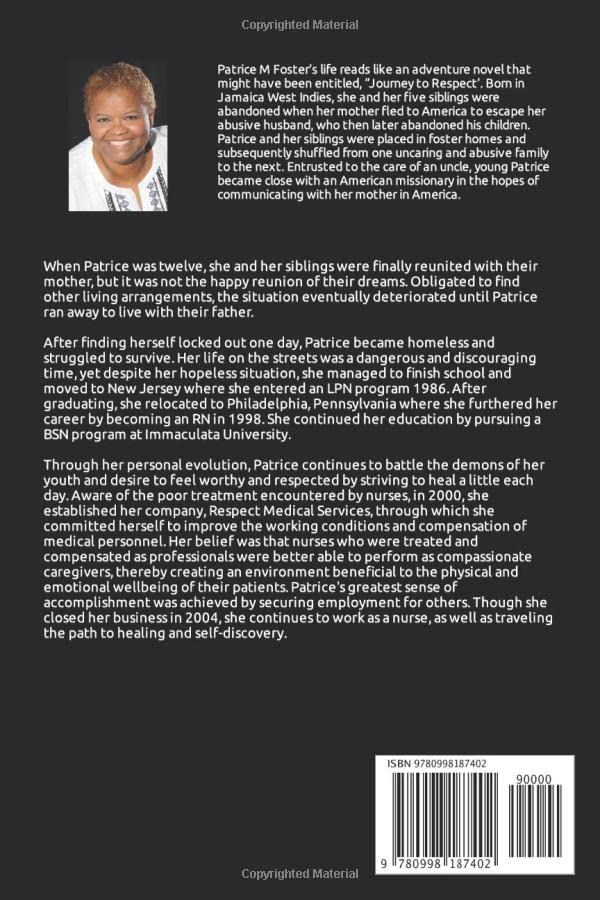 Copyrighted Material

Patrice M Foster's life reads like an adventure novel that might have been entitled, "Journey to Respect'. Born in Jamaica West Indies, she and her five siblings were abandoned when her mother fled to America to escape her abusive husband, who then later abandoned his children. Patrice and her siblings were placed in foster homes and subsequently shuffled from one uncaring and abusive family to the next. Entrusted to the care of an uncle, young Patrice became close with an American missionary in the hopes of communicating with her mother in America.

When Patrice was twelve, she and her siblings were finally reunited with their mother, but it was not the happy reunion of their dreams. Obligated to find other living arrangements, the situation eventually deteriorated until Patrice ran away to live with their father.

After finding herself locked out one day, Patrice became homeless and struggled to survive. Her life on the streets was a dangerous and discouraging time, yet despite her hopeless situation, she managed to finish school and moved to New Jersey where she entered an LPN program 1986. After graduating, she relocated to Philadelphia, Pennsylvania where she furthered her career by becoming an RN in 1998. She continued her education by pursuing a BSN program at Immaculata University.

Through her personal evolution, Patrice continues to battle the demons of her youth and desire to feel worthy and respected by striving to heal a little each day. Aware of the poor treatment encountered by nurses, in 2000, she established her company, Respect Medical Services, through which she committed herself to improve the working conditions and compensation of medical personnel. Her belief was that nurses who were treated and compensated as professionals were better able to perform as compassionate caregivers, thereby creating an environment beneficial to the physical and emotional wellbeing of their patients. Patrice's greatest sense of accomplishment was achieved by securing employment for others. Though she closed her business in 2004, she continues to work as a nurse, as well as traveling the path to healing and self-discovery.

ISBN 9780998187402

90000

9 780998 187402

Copyrighted Material